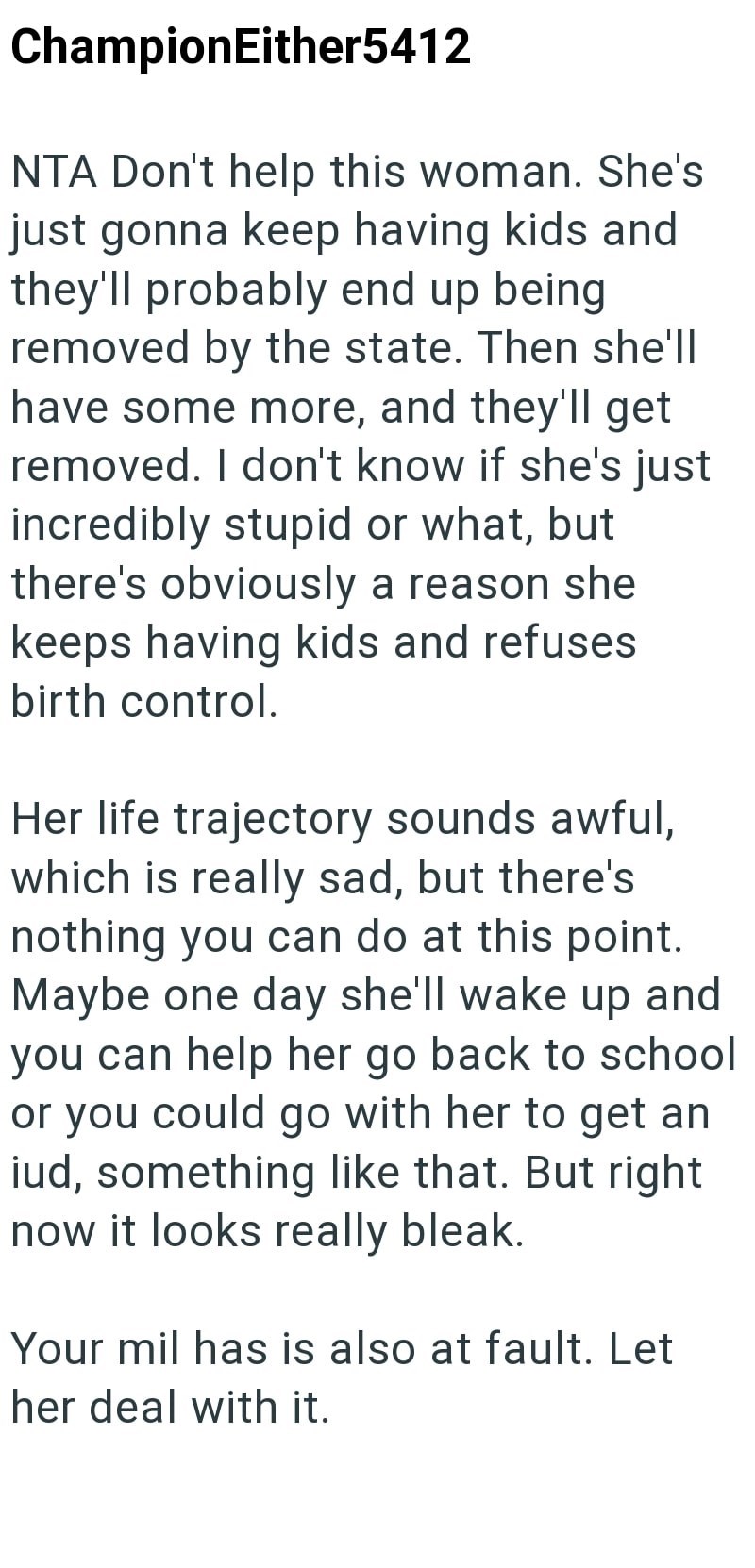 ChampionEither5412

NTA Don't help this woman. She's just gonna keep having kids and they'll probably end up being removed by the state. Then she'll have some more, and they'll get removed. I don't know if she's just incredibly stupid or what, but there's obviously a reason she keeps having kids and refuses birth control.

Her life trajectory sounds awful, which is really sad, but there's nothing you can do at this point. Maybe one day she'll wake up and you can help her go back to school or you could go with her to get an iud, something like that. But right now it looks really bleak.

Your mil has is also at fault. Let her deal with it.